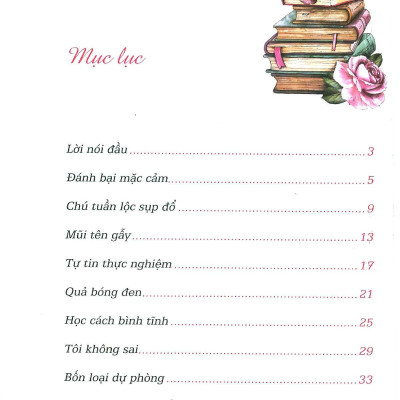 Mục lục

Lời nói đầu 3

Đánh bại mặc cảm 5

Chú tuần lộc sụp đổ 9

Mũi tên gẫy 13

Tự tin thực nghiệm 17

Quả bóng đen 21

Học cách bình tĩnh 25

Tôi không sai 29

Bốn loại dự phòng 33